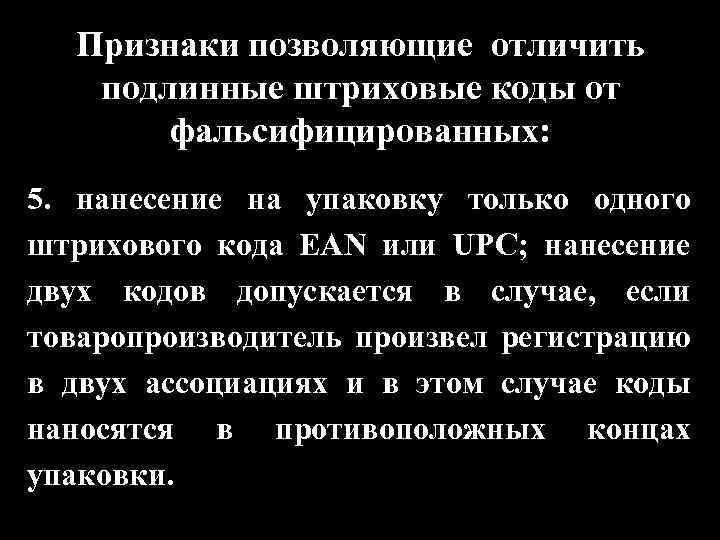 Признаки позволяющие отличить подлинные штриховые коды от фальсифицированных:

5. нанесение на упаковку только одного штрихового кода EAN или UPC; нанесение двух кодов допускается в случае, если товаропроизводитель произвел регистрацию в двух ассоциациях и в этом случае коды наносятся в противоположных концах упаковки.